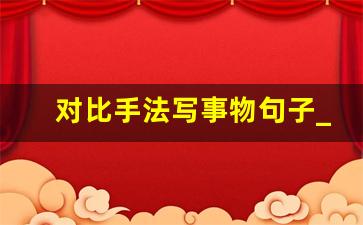 对比手法写事物句子_